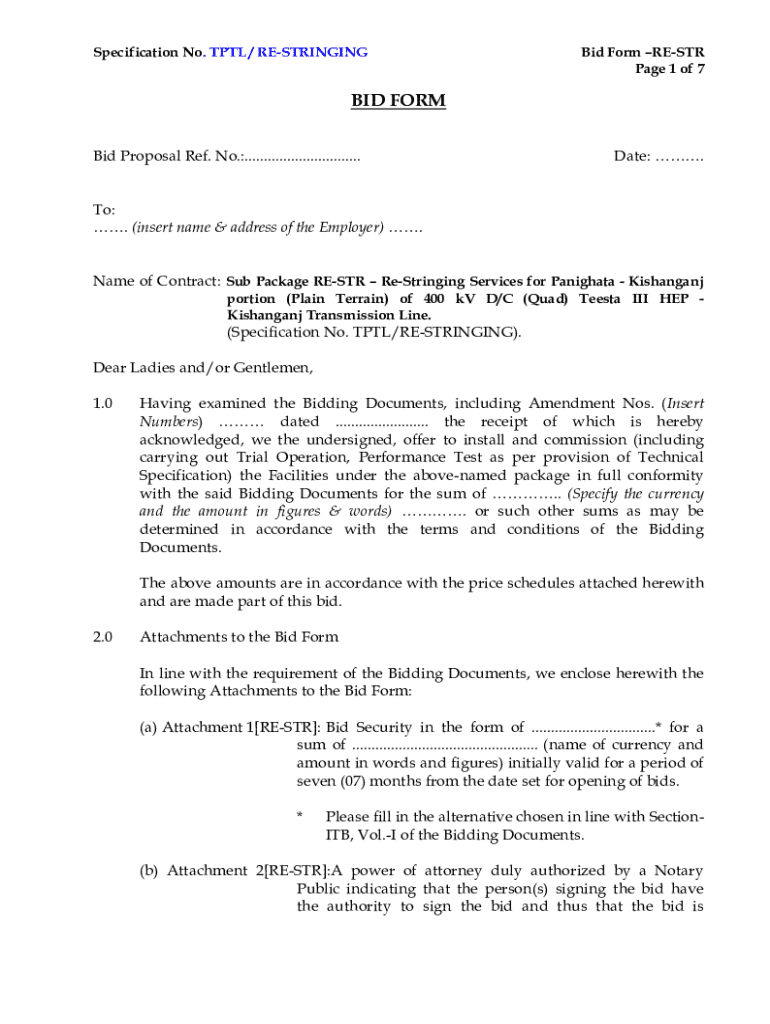 Specification No. TPTL/ RE-STRINGING

Bid Form –RE-STR
Page 1 of 7

BID FORM

Bid Proposal Ref. No.:..............................

Date: ……….

To:
……. (insert name & address of the Employer) …….

Name of Contract: Sub Package RE-STR – Re-Stringing Services for Panighata - Kishanganj portion (Plain Terrain) of 400 kV D/C (Quad) Teesta III HEP - Kishanganj Transmission Line.
(Specification No. TPTL/RE-STRINGING).

Dear Ladies and/or Gentlemen,

1.0 Having examined the Bidding Documents, including Amendment Nos. (Insert Numbers) ……… dated ........................ the receipt of which is hereby acknowledged, we the undersigned, offer to install and commission (including carrying out Trial Operation, Performance Test as per provision of Technical Specification) the Facilities under the above-named package in full conformity with the said Bidding Documents for the sum of ………….. (Specify the currency and the amount in figures & words) …………. or such other sums as may be determined in accordance with the terms and conditions of the Bidding Documents.

The above amounts are in accordance with the price schedules attached herewith and are made part of this bid.

2.0 Attachments to the Bid Form

In line with the requirement of the Bidding Documents, we enclose herewith the following Attachments to the Bid Form:

(a) Attachment 1[RE-STR]: Bid Security in the form of ................................* for a sum of ................................................ (name of currency and amount in words and figures) initially valid for a period of seven (07) months from the date set for opening of bids.

* Please fill in the alternative chosen in line with Section-ITB, Vol.-I of the Bidding Documents.

(b) Attachment 2[RE-STR]:A power of attorney duly authorized by a Notary Public indicating that the person(s) signing the bid have the authority to sign the bid and thus that the bid is